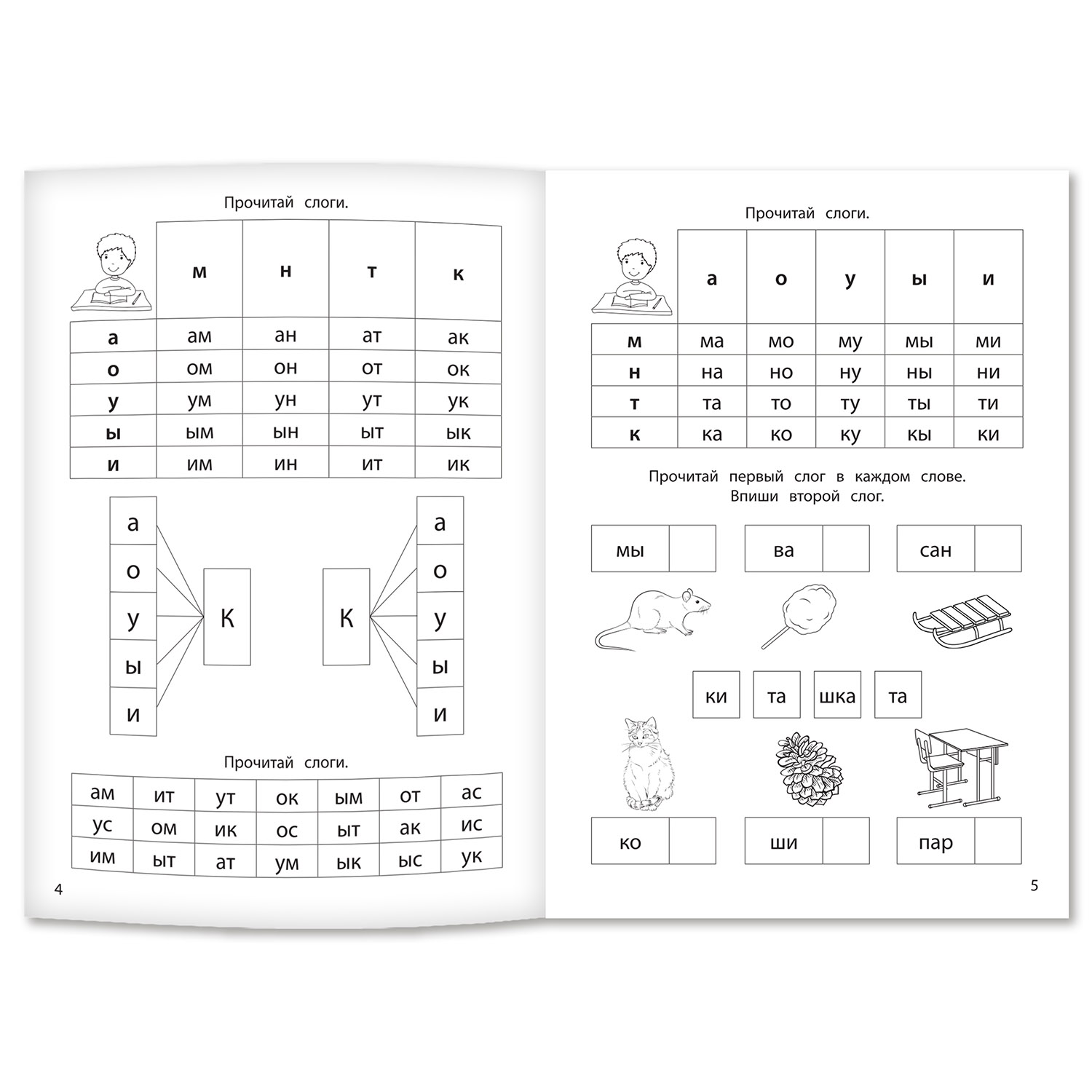 Прочитай слоги.

| | м | н | т | к |
|---|---|---|---|---|
| а | ам | ан | ат | ак |
| о | ом | он | от | ок |
| у | ум | ун | ут | ук |
| ы | ым | ын | ыт | ык |
| и | им | ин | ит | ик |

а
о
у
ы
и

К

К

а
о
у
ы
и

Прочитай слоги.

| ам | ит | ут | ок | ым | от | ас |
|---|---|---|---|---|---|---|
| ус | ом | ик | ос | ыт | ак | ис |
| им | ыт | ат | ум | ык | ыс | ук |

4

Прочитай слоги.

| | а | о | у | ы | и |
|---|---|---|---|---|---|
| м | ма | мо | му | мы | ми |
| н | на | но | ну | ны | ни |
| т | та | то | ту | ты | ти |
| к | ка | ко | ку | кы | ки |

Прочитай первый слог в каждом слове. Впиши второй слог.

мы

ва

сан

ки та шка та

ко

ши

пар

5